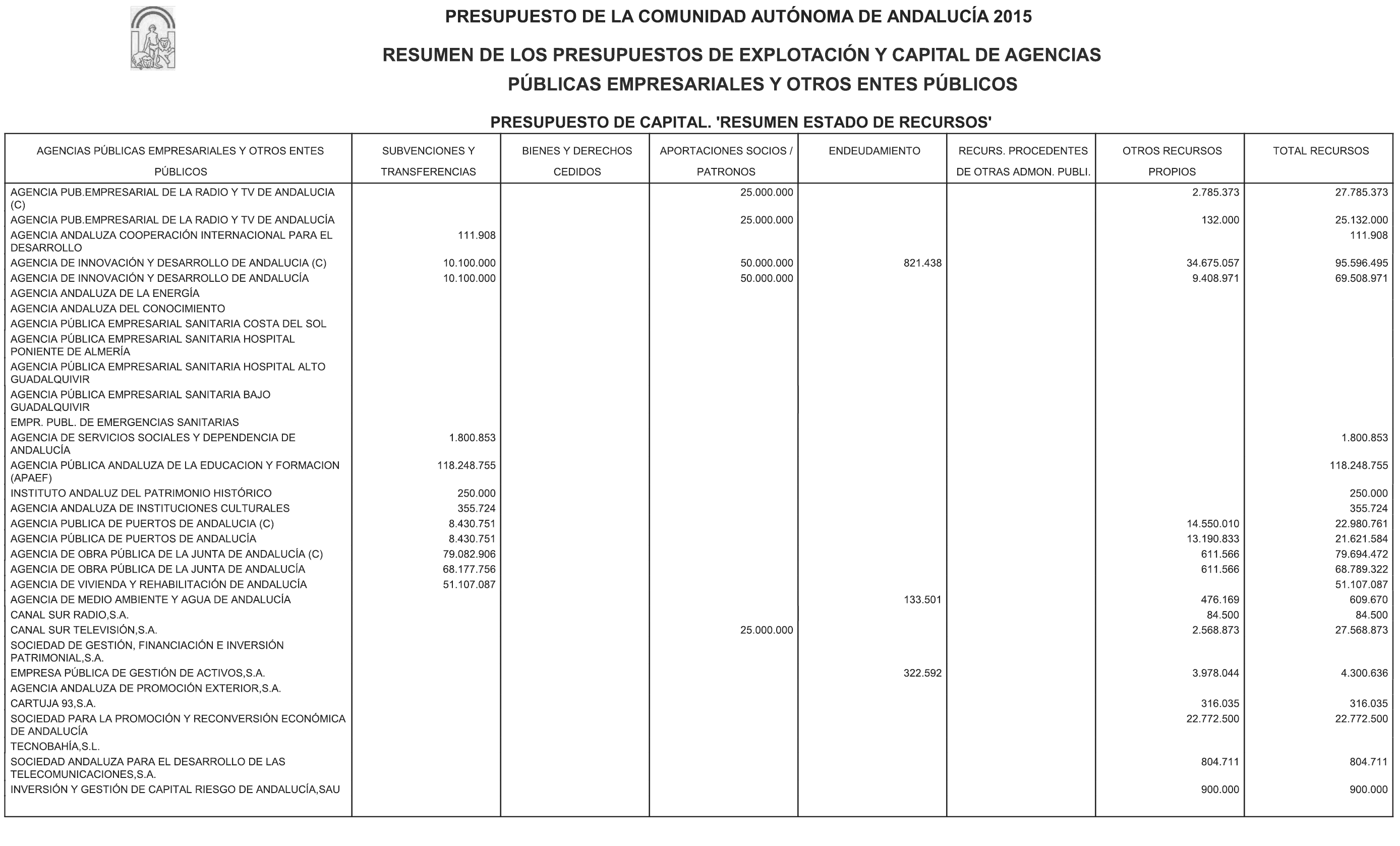 PRESUPUESTO DE LA COMUNIDAD AUTÓNOMA DE ANDALUCÍA 2015

RESUMEN DE LOS PRESUPUESTOS DE EXPLOTACIÓN Y CAPITAL DE AGENCIAS PÚBLICAS EMPRESARIALES Y OTROS ENTES PÚBLICOS

PRESUPUESTO DE CAPITAL. 'RESUMEN ESTADO DE RECURSOS'

| AGENCIAS PÚBLICAS EMPRESARIALES Y OTROS ENTES PÚBLICOS | SUBVENCIONES Y TRANSFERENCIAS | BIENES Y DERECHOS CEDIDOS | APORTACIONES SOCIOS / PATRONOS | ENDEUDAMIENTO | RECURS. PROCEDENTES DE OTRAS ADMON. PUBLI. | OTROS RECURSOS PROPIOS | TOTAL RECURSOS |
|---|---|---|---|---|---|---|---|
| AGENCIA PUB.EMPRESARIAL DE LA RADIO Y TV DE ANDALUCIA (C) | | | 25.000.000 | | | 2.785.373 | 27.785.373 |
| AGENCIA PUB.EMPRESARIAL DE LA RADIO Y TV DE ANDALUCÍA | | | 25.000.000 | | | 132.000 | 25.132.000 |
| AGENCIA ANDALUZA COOPERACIÓN INTERNACIONAL PARA EL DESARROLLO | 111.908 | | | | | | 111.908 |
| AGENCIA DE INNOVACIÓN Y DESARROLLO DE ANDALUCIA (C) | 10.100.000 | | 50.000.000 | 821.438 | | 34.675.057 | 95.596.495 |
| AGENCIA DE INNOVACIÓN Y DESARROLLO DE ANDALUCÍA | 10.100.000 | | 50.000.000 | | | 9.408.971 | 69.508.971 |
| AGENCIA ANDALUZA DE LA ENERGÍA | | | | | | | |
| AGENCIA ANDALUZA DEL CONOCIMIENTO | | | | | | | |
| AGENCIA PÚBLICA EMPRESARIAL SANITARIA COSTA DEL SOL | | | | | | | |
| AGENCIA PÚBLICA EMPRESARIAL SANITARIA HOSPITAL PONIENTE DE ALMERÍA | | | | | | | |
| AGENCIA PÚBLICA EMPRESARIAL SANITARIA HOSPITAL ALTO GUADALQUIVIR | | | | | | | |
| AGENCIA PÚBLICA EMPRESARIAL SANITARIA BAJO GUADALQUIVIR | | | | | | | |
| EMPR. PUBL. DE EMERGENCIAS SANITARIAS | | | | | | | |
| AGENCIA DE SERVICIOS SOCIALES Y DEPENDENCIA DE ANDALUCÍA | 1.800.853 | | | | | | 1.800.853 |
| AGENCIA PÚBLICA ANDALUZA DE LA EDUCACION Y FORMACION (APAEF) | 118.248.755 | | | | | | 118.248.755 |
| INSTITUTO ANDALUZ DEL PATRIMONIO HISTÓRICO | 250.000 | | | | | | 250.000 |
| AGENCIA ANDALUZA DE INSTITUCIONES CULTURALES | 355.724 | | | | | | 355.724 |
| AGENCIA PUBLICA DE PUERTOS DE ANDALUCIA (C) | 8.430.751 | | | | | 14.550.010 | 22.980.761 |
| AGENCIA PÚBLICA DE PUERTOS DE ANDALUCÍA | 8.430.751 | | | | | 13.190.833 | 21.621.584 |
| AGENCIA DE OBRA PÚBLICA DE LA JUNTA DE ANDALUCÍA (C) | 79.082.906 | | | | | 611.566 | 79.694.472 |
| AGENCIA DE OBRA PÚBLICA DE LA JUNTA DE ANDALUCÍA | 68.177.756 | | | | | 611.566 | 68.789.322 |
| AGENCIA DE VIVIENDA Y REHABILITACIÓN DE ANDALUCÍA | 51.107.087 | | | | | | 51.107.087 |
| AGENCIA DE MEDIO AMBIENTE Y AGUA DE ANDALUCÍA | | | | 133.501 | | 476.169 | 609.670 |
| CANAL SUR RADIO,S.A. | | | | | | 84.500 | 84.500 |
| CANAL SUR TELEVISIÓN,S.A. | | | 25.000.000 | | | 2.568.873 | 27.568.873 |
| SOCIEDAD DE GESTIÓN, FINANCIACIÓN E INVERSIÓN PATRIMONIAL,S.A. | | | | | | | |
| EMPRESA PÚBLICA DE GESTIÓN DE ACTIVOS,S.A. | | | | 322.592 | | 3.978.044 | 4.300.636 |
| AGENCIA ANDALUZA DE PROMOCIÓN EXTERIOR,S.A. | | | | | | | |
| CARTUJA 93,S.A. | | | | | | 316.035 | 316.035 |
| SOCIEDAD PARA LA PROMOCIÓN Y RECONVERSIÓN ECONÓMICA DE ANDALUCÍA | | | | | | 22.772.500 | 22.772.500 |
| TECNOBAHÍA,S.L. | | | | | | | |
| SOCIEDAD ANDALUZA PARA EL DESARROLLO DE LAS TELECOMUNICACIONES,S.A. | | | | | | 804.711 | 804.711 |
| INVERSIÓN Y GESTIÓN DE CAPITAL RIESGO DE ANDALUCÍA,SAU | | | | | | 900.000 | 900.000 |